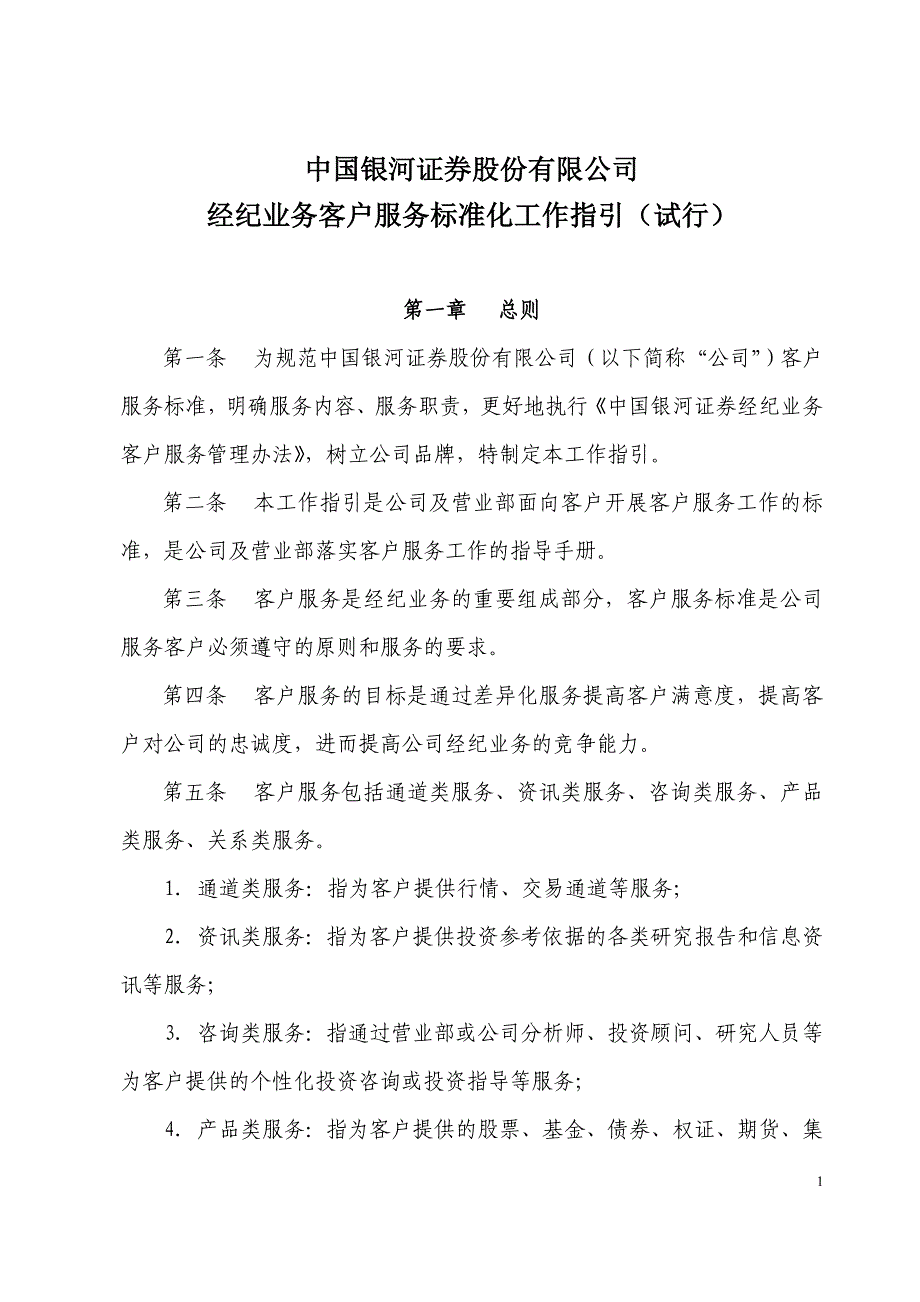 中国银河证券股份有限公司
经纪业务客户服务标准化工作指引（试行）

第一章　总则

第一条　为规范中国银河证券股份有限公司（以下简称“公司”）客户服务标准，明确服务内容、服务职责，更好地执行《中国银河证券经纪业务客户服务管理办法》，树立公司品牌，特制定本工作指引。

第二条　本工作指引是公司及营业部面向客户开展客户服务工作的标准，是公司及营业部落实客户服务工作的指导手册。

第三条　客户服务是经纪业务的重要组成部分，客户服务标准是公司服务客户必须遵守的原则和服务的要求。

第四条　客户服务的目标是通过差异化服务提高客户满意度，提高客户对公司的忠诚度，进而提高公司经纪业务的竞争能力。

第五条　客户服务包括通道类服务、资讯类服务、咨询类服务、产品类服务、关系类服务。

1. 通道类服务：指为客户提供行情、交易通道等服务；

2. 资讯类服务：指为客户提供投资参考依据的各类研究报告和信息资讯等服务；

3. 咨询类服务：指通过营业部或公司分析师、投资顾问、研究人员等为客户提供的个性化投资咨询或投资指导等服务；

4. 产品类服务：指为客户提供的股票、基金、债券、权证、期货、集

1